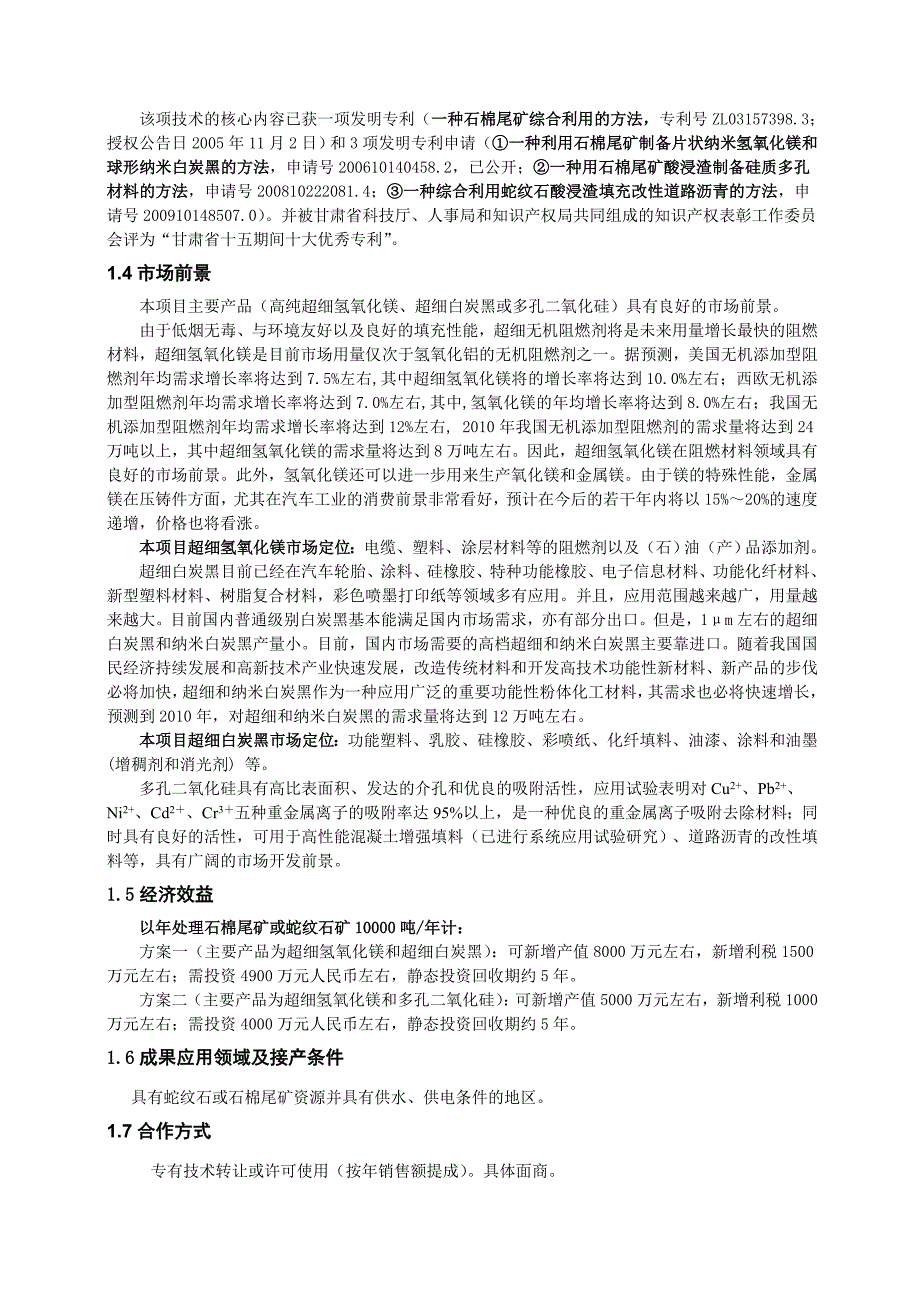 该项技术的核心内容已获一项发明专利（一种石棉尾矿综合利用的方法，专利号 ZL03157398.3；授权公告日 2005 年 11 月 2 日）和 3 项发明专利申请（①一种利用石棉尾矿制备片状纳米氢氧化镁和球形纳米白炭黑的方法，申请号 200610140458.2，已公开；②一种用石棉尾矿酸浸渣制备硅质多孔材料的方法，申请号 200810222081.4；③一种综合利用蛇纹石酸浸渣填充改性道路沥青的方法，申请号 200910148507.0）。并被甘肃省科技厅、人事局和知识产权局共同组成的知识产权表彰工作委员会评为“甘肃省十五期间十大优秀专利”。

1.4 市场前景

本项目主要产品（高纯超细氢氧化镁、超细白炭黑或多孔二氧化硅）具有良好的市场前景。

由于低烟无毒、与环境友好以及良好的填充性能，超细无机阻燃剂将是未来用量增长最快的阻燃材料，超细氢氧化镁是目前市场用量仅次于氢氧化铝的无机阻燃剂之一。据预测，美国无机添加型阻燃剂年均需求增长率将达到 7.5%左右，其中超细氢氧化镁将的增长率将达到 10.0%左右；西欧无机添加型阻燃剂年均需求增长率将达到 7.0%左右，其中，氢氧化镁的年均增长率将达到 8.0%左右；我国无机添加型阻燃剂年均需求增长率将达到 12%左右， 2010 年我国无机添加型阻燃剂的需求量将达到 24 万吨以上，其中超细氢氧化镁的需求量将达到 8 万吨左右。因此，超细氢氧化镁在阻燃材料领域具有良好的市场前景。此外，氢氧化镁还可以进一步用来生产氧化镁和金属镁。由于镁的特殊性能，金属镁在压铸件方面，尤其在汽车工业的消费前景非常看好，预计在今后的若干年内将以 15%～20%的速度递增，价格也将看涨。

本项目超细氢氧化镁市场定位：电缆、塑料、涂层材料等的阻燃剂以及（石）油（产）品添加剂。

超细白炭黑目前已经在汽车轮胎、涂料、硅橡胶、特种功能橡胶、电子信息材料、功能化纤材料、新型塑料材料、树脂复合材料，彩色喷墨打印纸等领域多有应用。并且，应用范围越来越广，用量越来越大。目前国内普通级别白炭黑基本能满足国内市场需求，亦有部分出口。但是，1μm 左右的超细白炭黑和纳米白炭黑产量小。目前，国内市场需要的高档超细和纳米白炭黑主要靠进口。随着我国国民经济持续发展和高新技术产业快速发展，改造传统材料和开发高技术功能性新材料、新产品的步伐必将加快，超细和纳米白炭黑作为一种应用广泛的重要功能性粉体化工材料，其需求也必将快速增长，预测到 2010 年，对超细和纳米白炭黑的需求量将达到 12 万吨左右。

本项目超细白炭黑市场定位：功能塑料、乳胶、硅橡胶、彩喷纸、化纤填料、油漆、涂料和油墨（增稠剂和消光剂）等。

多孔二氧化硅具有高比表面积、发达的介孔和优良的吸附活性，应用试验表明对 $Cu^{2+}$、$Pb^{2+}$、$Ni^{2+}$、$Cd^{2+}$、$Cr^{3+}$五种重金属离子的吸附率达 95%以上，是一种优良的重金属离子吸附去除材料；同时具有良好的活性，可用于高性能混凝土增强填料（已进行系统应用试验研究）、道路沥青的改性填料等，具有广阔的市场开发前景。

1.5 经济效益

以年处理石棉尾矿或蛇纹石矿 10000 吨/年计：

方案一（主要产品为超细氢氧化镁和超细白炭黑）：可新增产值 8000 万元左右，新增利税 1500 万元左右；需投资 4900 万元人民币左右，静态投资回收期约 5 年。

方案二（主要产品为超细氢氧化镁和多孔二氧化硅）：可新增产值 5000 万元左右，新增利税 1000 万元左右；需投资 4000 万元人民币左右，静态投资回收期约 5 年。

1.6 成果应用领域及接产条件

具有蛇纹石或石棉尾矿资源并具有供水、供电条件的地区。

1.7 合作方式

专有技术转让或许可使用（按年销售额提成）。具体面商。